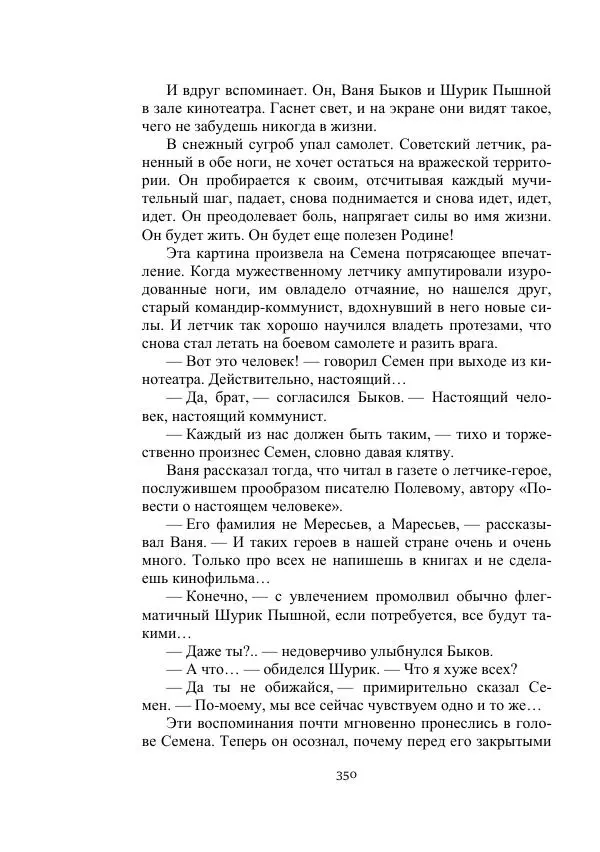 И вдруг вспоминает. Он, Ваня Быков и Шурик Пышной в зале кинотеатра. Гаснет свет, и на экране они видят такое, чего не забудешь никогда в жизни.

В снежный сугроб упал самолет. Советский летчик, раненный в обе ноги, не хочет остаться на вражеской территории. Он пробирается к своим, отсчитывая каждый мучительный шаг, падает, снова поднимается и снова идет, идет, идет. Он преодолевает боль, напрягает силы во имя жизни. Он будет жить. Он будет еще полезен Родине!

Эта картина произвела на Семена потрясающее впечатление. Когда мужественному летчику ампутировали изуродованные ноги, им овладело отчаяние, но нашелся друг, старый командир-коммунист, вдохнувший в него новые силы. И летчик так хорошо научился владеть протезами, что снова стал летать на боевом самолете и разить врага.

— Вот это человек! — говорил Семен при выходе из кинотеатра. Действительно, настоящий…

— Да, брат, — согласился Быков. — Настоящий человек, настоящий коммунист.

— Каждый из нас должен быть таким, — тихо и торжественно произнес Семен, словно давая клятву.

Ваня рассказал тогда, что читал в газете о летчике-герое, послужившем прообразом писателю Полевому, автору «Повести о настоящем человеке».

— Его фамилия не Мересьев, а Маресьев, — рассказывал Ваня. — И таких героев в нашей стране очень и очень много. Только про всех не напишешь в книгах и не сделаешь кинофильма…

— Конечно, — с увлечением промолвил обычно флегматичный Шурик Пышной, если потребуется, все будут такими…

— Даже ты?.. — недоверчиво улыбнулся Быков.

— А что… — обиделся Шурик. — Что я хуже всех?

— Да ты не обижайся, — примирительно сказал Семен. — По-моему, мы все сейчас чувствуем одно и то же…

Эти воспоминания почти мгновенно пронеслись в голове Семена. Теперь он осознал, почему перед его закрытыми

350